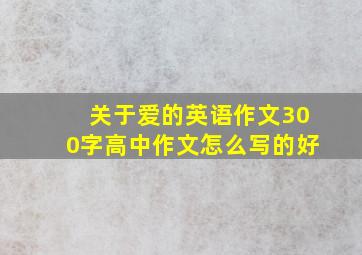 关于爱的英语作文300字高中作文怎么写的好